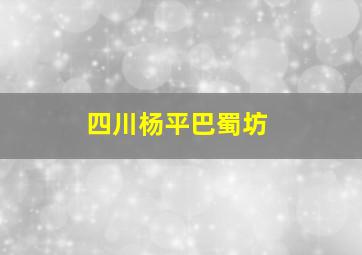 四川杨平巴蜀坊